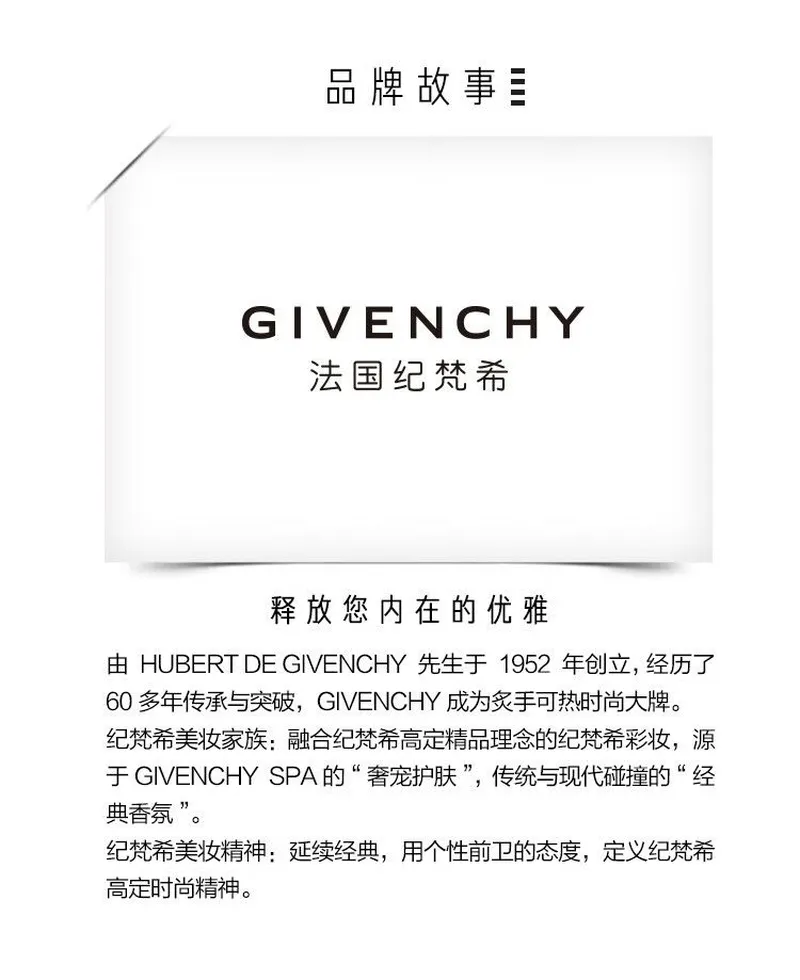 品牌故事

GIVENCHY
法国纪梵希

释放您内在的优雅

由HUBERT DE GIVENCHY先生于1952年创立，经历了60多年传承与突破，GIVENCHY成为炙手可热时尚大牌。

纪梵希美妆家族：融合纪梵希高定精品理念的纪梵希彩妆，源于GIVENCHY SPA的“奢宠护肤”，传统与现代碰撞的“经典香氛”。

纪梵希美妆精神：延续经典，用个性前卫的态度，定义纪梵希高定时尚精神。